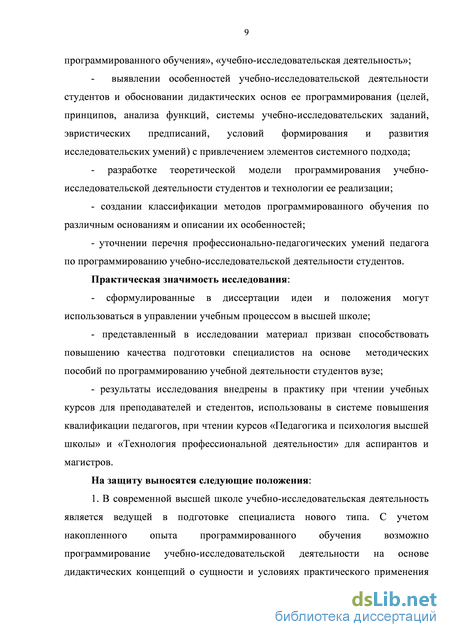 9

программированного обучения», «учебно-исследовательская деятельность»;

- выявлении особенностей учебно-исследовательской деятельности студентов и обосновании дидактических основ ее программирования (целей, принципов, анализа функций, системы учебно-исследовательских заданий, эвристических предписаний, условий формирования и развития исследовательских умений) с привлечением элементов системного подхода;

- разработке теоретической модели программирования учебно-исследовательской деятельности студентов и технологии ее реализации;

- создании классификации методов программированного обучения по различным основаниям и описании их особенностей;

- уточнении перечня профессионально-педагогических умений педагога по программированию учебно-исследовательской деятельности студентов.

Практическая значимость исследования:

- сформулированные в диссертации идеи и положения могут использоваться в управлении учебным процессом в высшей школе;

- представленный в исследовании материал призван способствовать повышению качества подготовки специалистов на основе методических пособий по программированию учебной деятельности студентов вузе;

- результаты исследования внедрены в практику при чтении учебных курсов для преподавателей и стедентов, использованы в системе повышения квалификации педагогов, при чтении курсов «Педагогика и психология высшей школы» и «Технология профессиональной деятельности» для аспирантов и магистров.

На защиту выносятся следующие положения:

1. В современной высшей школе учебно-исследовательская деятельность является ведущей в подготовке специалиста нового типа. С учетом накопленного опыта программированного обучения возможно программирование учебно-исследовательской деятельности на основе дидактических концепций о сущности и условиях практического применения

dsLib.net
библиотека диссертаций